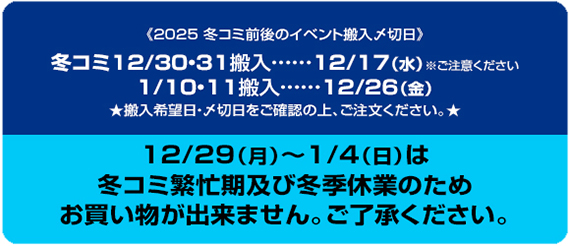 《2025 冬コミ前後のイベント搬入〆切日》

冬コミ12/30・31搬入……12/17(水)※ご注意ください
1/10・11搬入……12/26(金)

★搬入希望日・〆切日をご確認の上、ご注文ください。★

12/29(月)～1/4(日)は
冬コミ繁忙期及び冬季休業のため
お買い物が出来ません。ご了承ください。